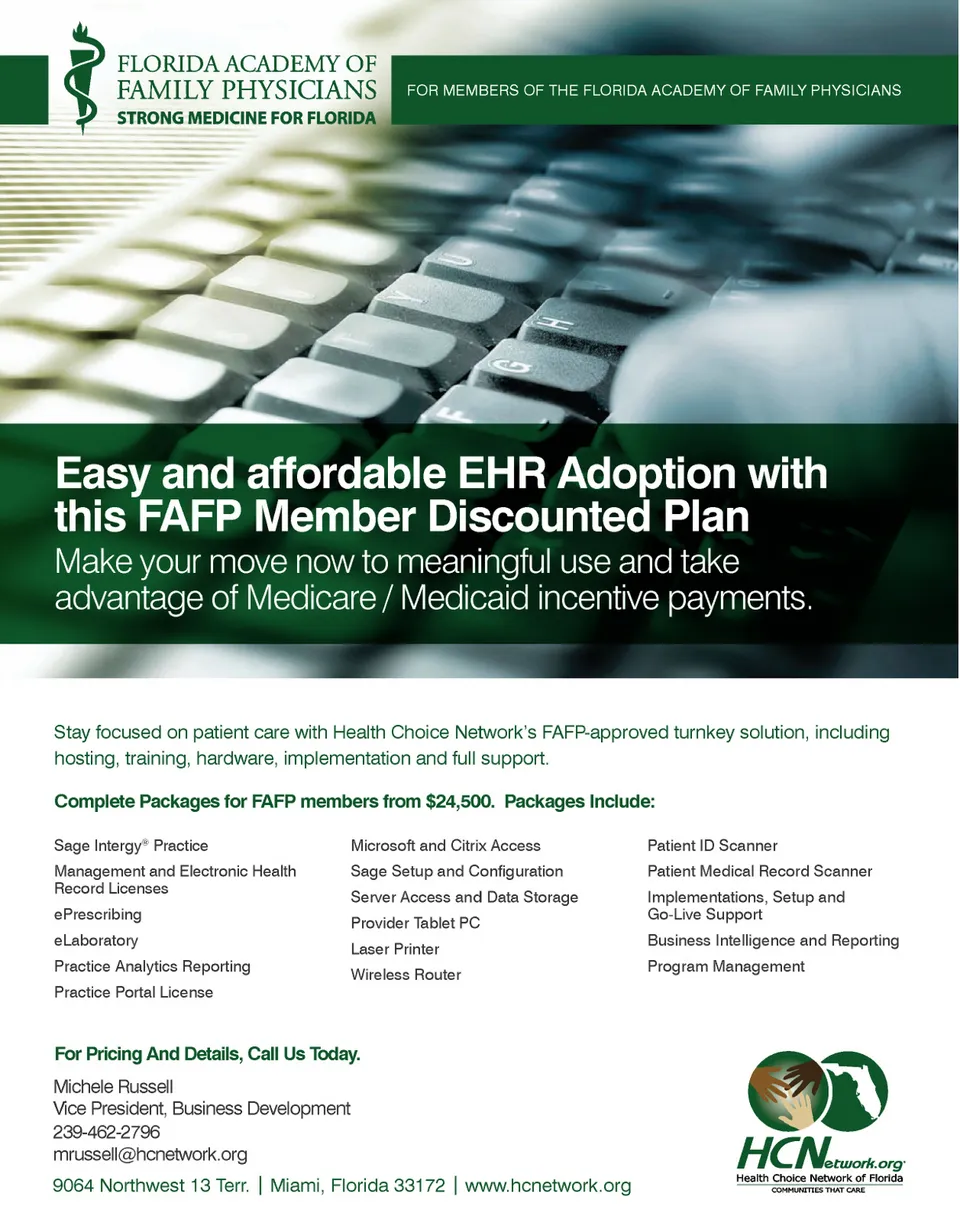 FLORIDA ACADEMY OF
FAMILY PHYSICIANS
STRONG MEDICINE FOR FLORIDA

FOR MEMBERS OF THE FLORIDA ACADEMY OF FAMILY PHYSICIANS

Easy and affordable EHR Adoption with this FAFP Member Discounted Plan

Make your move now to meaningful use and take advantage of Medicare / Medicaid incentive payments.

Stay focused on patient care with Health Choice Network's FAFP-approved turnkey solution, including hosting, training, hardware, implementation and full support.

Complete Packages for FAFP members from $24,500. Packages Include:

Sage Intergy® Practice
Management and Electronic Health Record Licenses
ePrescribing
eLaboratory
Practice Analytics Reporting
Practice Portal License

Microsoft and Citrix Access
Sage Setup and Configuration
Server Access and Data Storage
Provider Tablet PC
Laser Printer
Wireless Router

Patient ID Scanner
Patient Medical Record Scanner
Implementations, Setup and Go-Live Support
Business Intelligence and Reporting
Program Management

For Pricing And Details, Call Us Today.

Michele Russell
Vice President, Business Development
239-462-2796
mrussell@hcnetwork.org

9064 Northwest 13 Terr. | Miami, Florida 33172 | www.hcnetwork.org

HCNetwork.org
Health Choice Network of Florida
COMMUNITIES THAT CARE